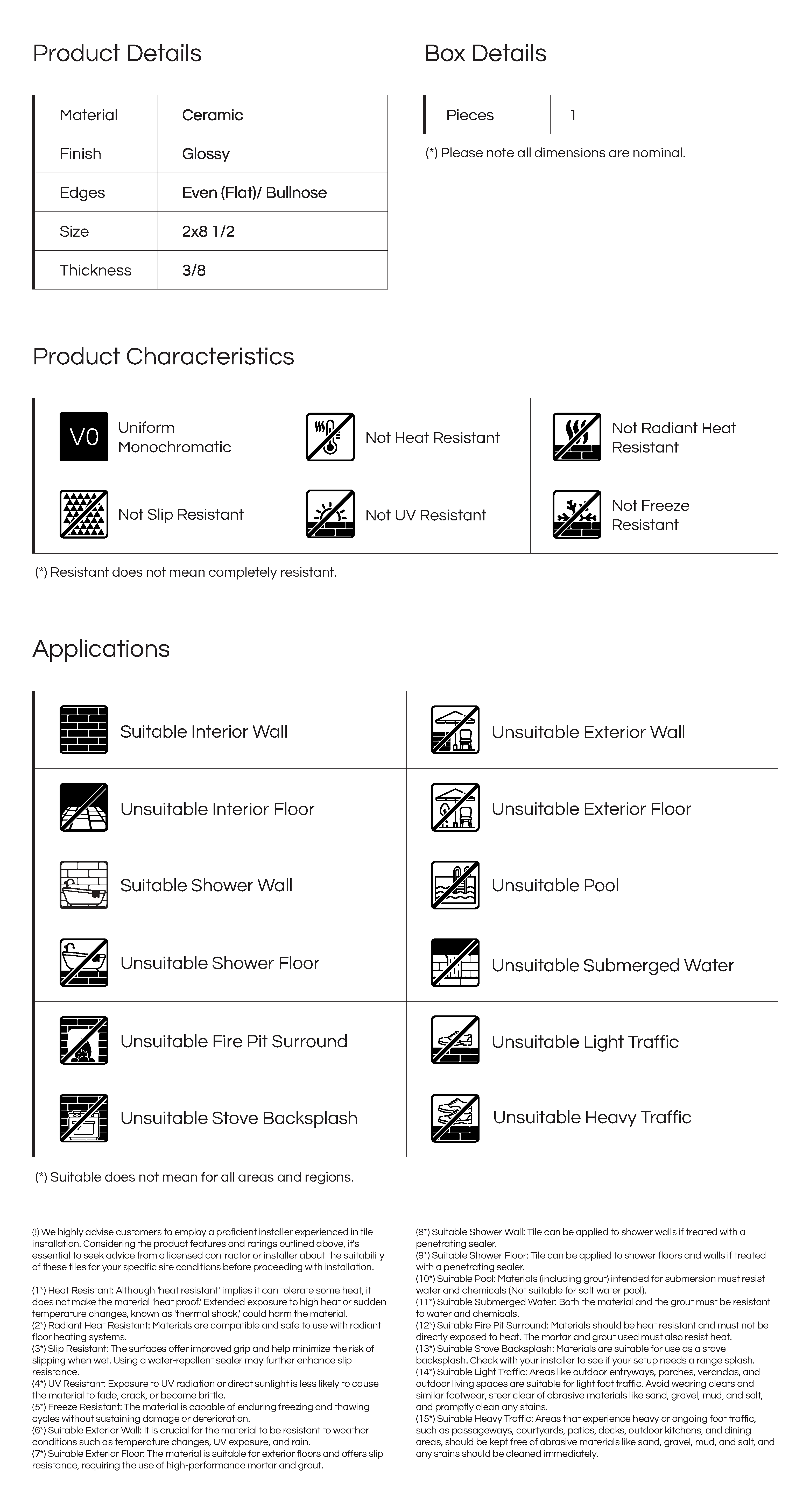 Product Details

| Material | Ceramic |
|---|---|
| Finish | Glossy |
| Edges | Even (Flat)/ Bullnose |
| Size | 2x8 1/2 |
| Thickness | 3/8 |

Box Details

| Pieces | 1 |
|---|---|

(*) Please note all dimensions are nominal.

Product Characteristics

| V0 Uniform Monochromatic | Not Heat Resistant | Not Radiant Heat Resistant |
|---|---|---|
| Not Slip Resistant | Not UV Resistant | Not Freeze Resistant |

(*) Resistant does not mean completely resistant.

Applications

| Suitable Interior Wall | Unsuitable Exterior Wall |
|---|---|
| Unsuitable Interior Floor | Unsuitable Exterior Floor |
| Suitable Shower Wall | Unsuitable Pool |
| Unsuitable Shower Floor | Unsuitable Submerged Water |
| Unsuitable Fire Pit Surround | Unsuitable Light Traffic |
| Unsuitable Stove Backsplash | Unsuitable Heavy Traffic |

(*) Suitable does not mean for all areas and regions.

(!) We highly advise customers to employ a proficient installer experienced in tile installation. Considering the product features and ratings outlined above, it's essential to seek advice from a licensed contractor or installer about the suitability of these tiles for your specific site conditions before proceeding with installation.

(1*) Heat Resistant: Although 'heat resistant' implies it can tolerate some heat, it does not make the material 'heat proof.' Extended exposure to high heat or sudden temperature changes, known as 'thermal shock,' could harm the material.
(2*) Radiant Heat Resistant: Materials are compatible and safe to use with radiant floor heating systems.
(3*) Slip Resistant: The surfaces offer improved grip and help minimize the risk of slipping when wet. Using a water-repellent sealer may further enhance slip resistance.
(4*) UV Resistant: Exposure to UV radiation or direct sunlight is less likely to cause the material to fade, crack, or become brittle.
(5*) Freeze Resistant: The material is capable of enduring freezing and thawing cycles without sustaining damage or deterioration.
(6*) Suitable Exterior Wall: It is crucial for the material to be resistant to weather conditions such as temperature changes, UV exposure, and rain.
(7*) Suitable Exterior Floor: The material is suitable for exterior floors and offers slip resistance, requiring the use of high-performance mortar and grout.
(8*) Suitable Shower Wall: Tile can be applied to shower walls if treated with a penetrating sealer.
(9*) Suitable Shower Floor: Tile can be applied to shower floors and walls if treated with a penetrating sealer.
(10*) Suitable Pool: Materials (including grout) intended for submersion must resist water and chemicals (Not suitable for salt water pool).
(11*) Suitable Submerged Water: Both the material and the grout must be resistant to water and chemicals.
(12*) Suitable Fire Pit Surround: Materials should be heat resistant and must not be directly exposed to heat. The mortar and grout used must also resist heat.
(13*) Suitable Stove Backsplash: Materials are suitable for use as a stove backsplash. Check with your installer to see if your setup needs a range splash.
(14*) Suitable Light Traffic: Areas like outdoor entryways, porches, verandas, and outdoor living spaces are suitable for light foot traffic. Avoid wearing cleats and similar footwear, steer clear of abrasive materials like sand, gravel, mud, and salt, and promptly clean any stains.
(15*) Suitable Heavy Traffic: Areas that experience heavy or ongoing foot traffic, such as passageways, courtyards, patios, decks, outdoor kitchens, and dining areas, should be kept free of abrasive materials like sand, gravel, mud, and salt, and any stains should be cleaned immediately.